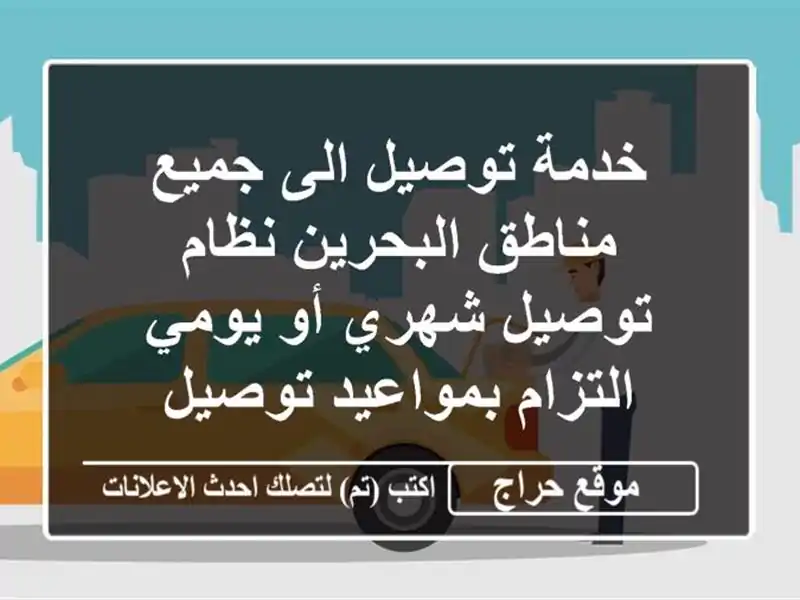 خدمة توصيل الى جميع مناطق البحرين نظام توصيل شهري أو يومي التزام بمواعيد توصيل

موقع حراج

اكتب (تم) لتصلك احدث الاعلانات